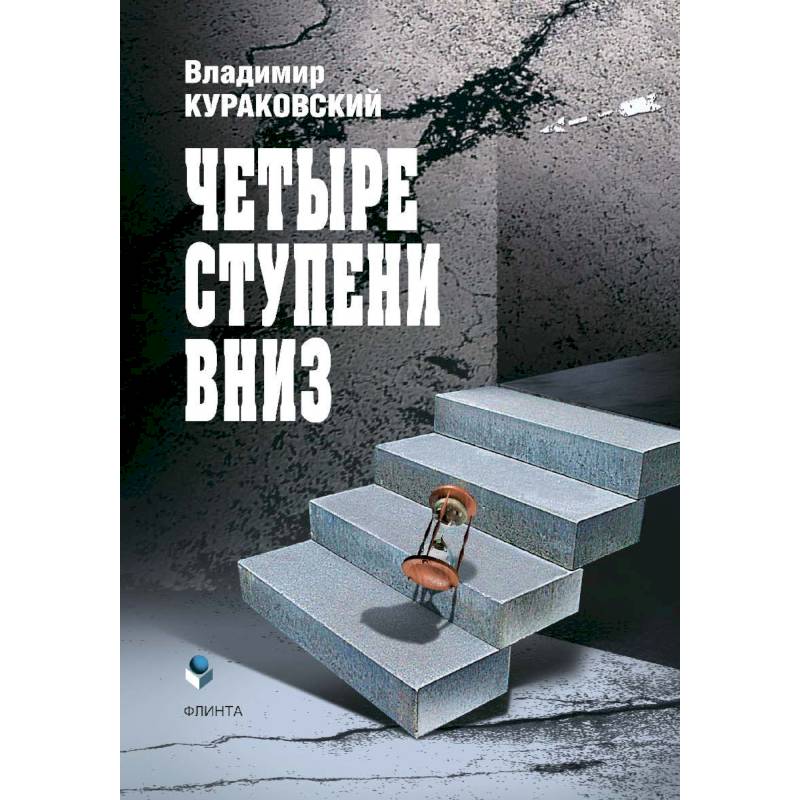 Владимир
КУРАКОВСКИЙ

ЧЕТЫРЕ
СТУПЕНИ
ВНИЗ

ФЛИНТА